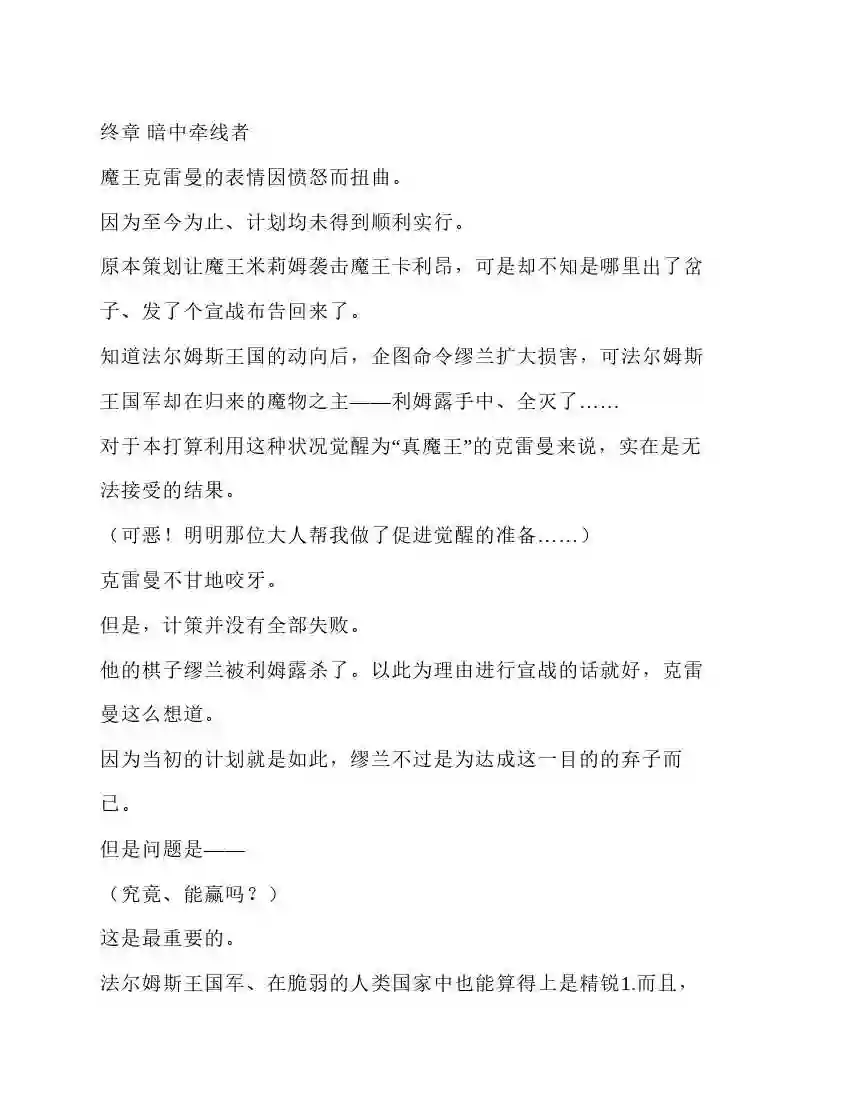 终章 暗中牵线者

魔王克雷曼的表情因愤怒而扭曲。

因为至今为止、计划均未得到顺利实行。

原本策划让魔王米莉姆袭击魔王卡利昂，可是却不知是哪里出了岔子、发了个宣战布告回来了。

知道法尔姆斯王国的动向后，企图命令缪兰扩大损害，可法尔姆斯王国军却在归来的魔物之主——利姆露手中、全灭了……

对于本打算利用这种状况觉醒为“真魔王”的克雷曼来说，实在是无法接受的结果。

（可恶！明明那位大人帮我做了促进觉醒的准备……）

克雷曼不甘地咬牙。

但是，计策并没有全部失败。

他的棋子缪兰被利姆露杀了。以此为理由进行宣战的话就好，克雷曼这么想道。

因为当初的计划就是如此，缪兰不过是为达成这一目的的弃子而已。

但是问题是——

（究竟、能赢吗？）

这是最重要的。

法尔姆斯王国军、在脆弱的人类国家中也能算得上是精锐1.而且，